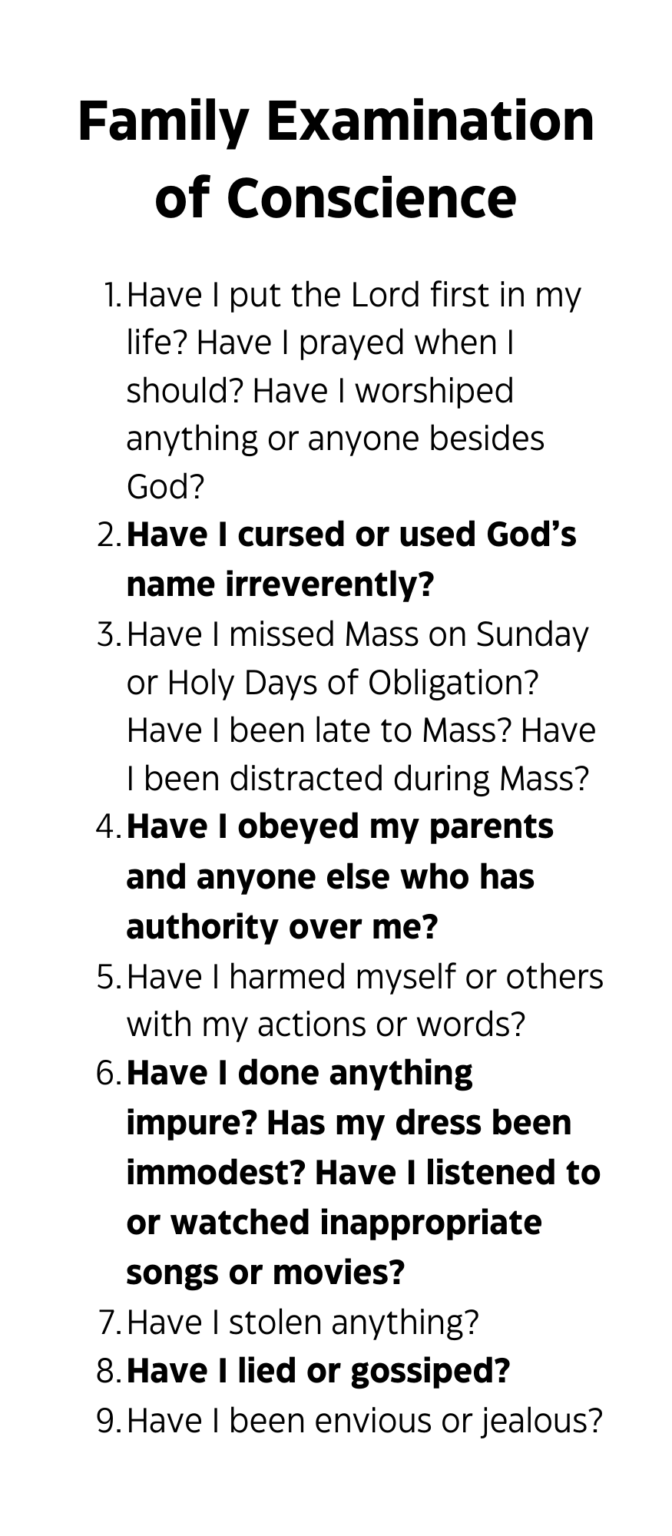 Family Examination of Conscience

1. Have I put the Lord first in my life? Have I prayed when I should? Have I worshiped anything or anyone besides God?
2. Have I cursed or used God's name irreverently?
3. Have I missed Mass on Sunday or Holy Days of Obligation? Have I been late to Mass? Have I been distracted during Mass?
4. Have I obeyed my parents and anyone else who has authority over me?
5. Have I harmed myself or others with my actions or words?
6. Have I done anything impure? Has my dress been immodest? Have I listened to or watched inappropriate songs or movies?
7. Have I stolen anything?
8. Have I lied or gossiped?
9. Have I been envious or jealous?